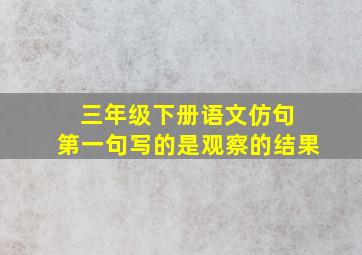 三年级下册语文仿句
第一句写的是观察的结果